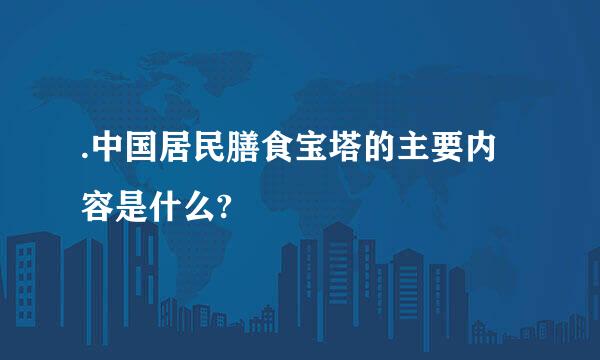 .中国居民膳食宝塔的主要内容是什么?